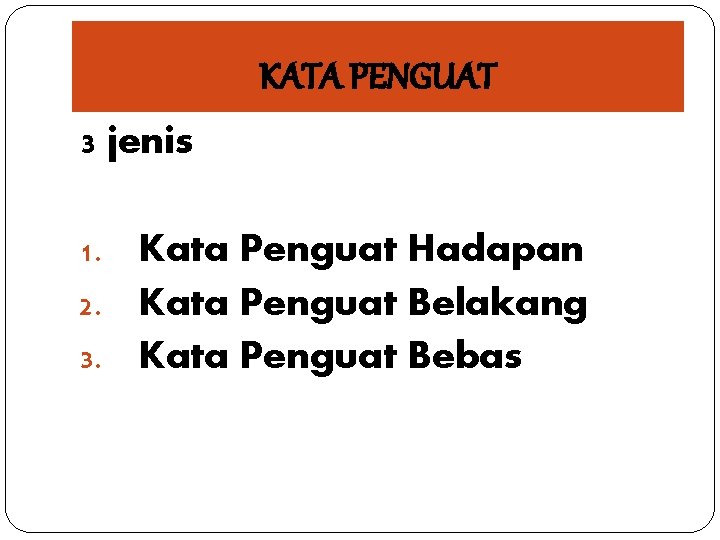 KATA PENGUAT

3 jenis

1. Kata Penguat Hadapan
2. Kata Penguat Belakang
3. Kata Penguat Bebas